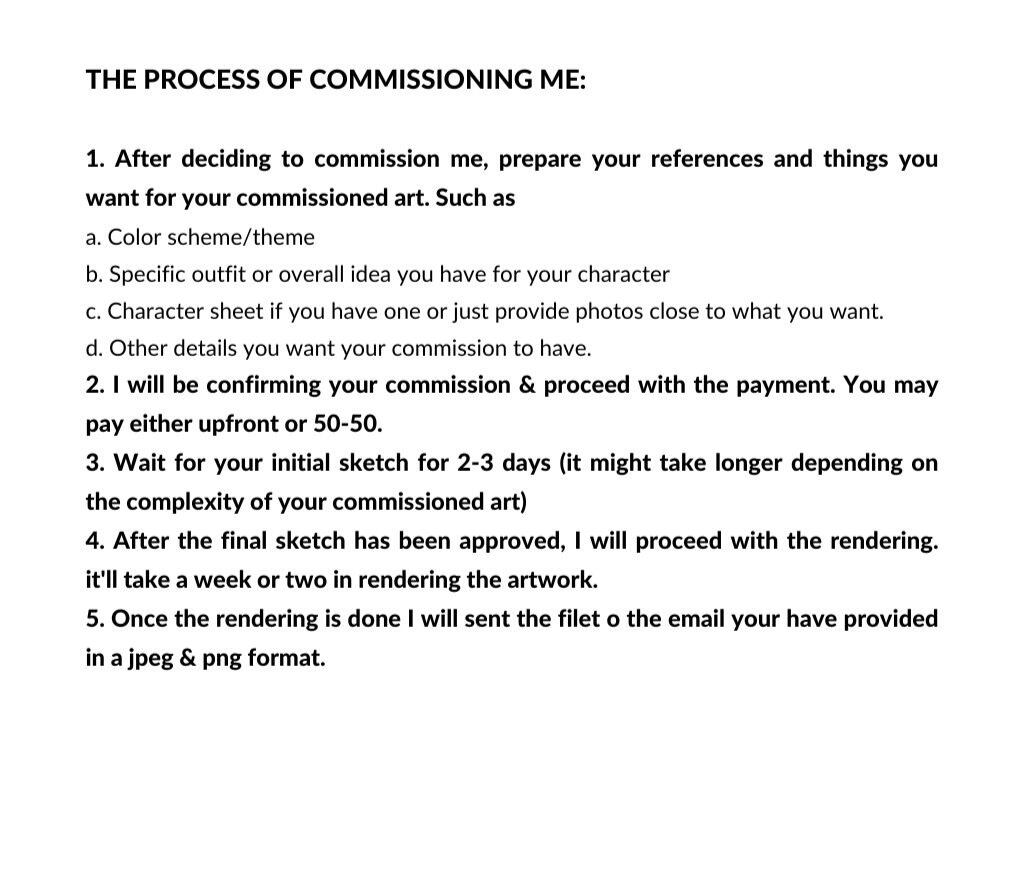 THE PROCESS OF COMMISSIONING ME:

1. After deciding to commission me, prepare your references and things you want for your commissioned art. Such as
a. Color scheme/theme
b. Specific outfit or overall idea you have for your character
c. Character sheet if you have one or just provide photos close to what you want.
d. Other details you want your commission to have.
2. I will be confirming your commission & proceed with the payment. You may pay either upfront or 50-50.
3. Wait for your initial sketch for 2-3 days (it might take longer depending on the complexity of your commissioned art)
4. After the final sketch has been approved, I will proceed with the rendering. it'll take a week or two in rendering the artwork.
5. Once the rendering is done I will sent the filet o the email your have provided in a jpeg & png format.